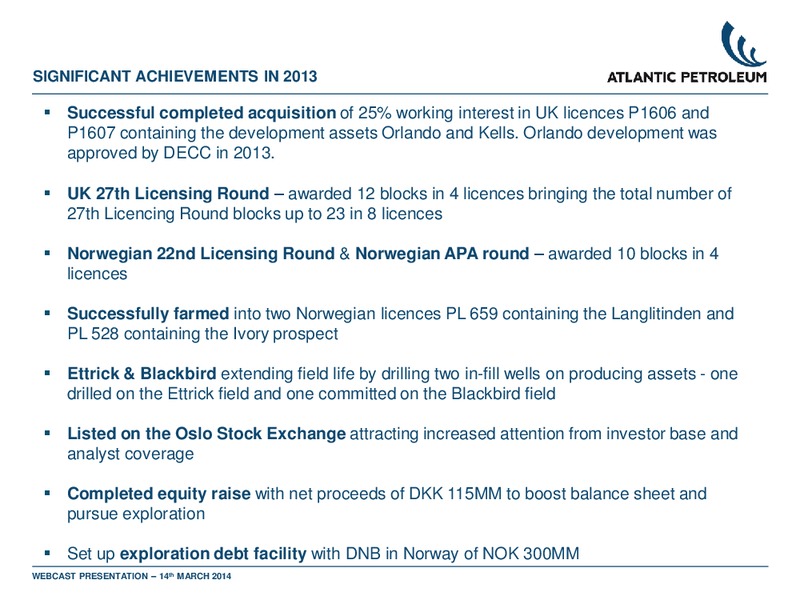 SIGNIFICANT ACHIEVEMENTS IN 2013

ATLANTIC PETROLEUM

▪ Successful completed acquisition of 25% working interest in UK licences P1606 and P1607 containing the development assets Orlando and Kells. Orlando development was approved by DECC in 2013.

▪ UK 27th Licensing Round – awarded 12 blocks in 4 licences bringing the total number of 27th Licencing Round blocks up to 23 in 8 licences

▪ Norwegian 22nd Licensing Round & Norwegian APA round – awarded 10 blocks in 4 licences

▪ Successfully farmed into two Norwegian licences PL 659 containing the Langlitinden and PL 528 containing the Ivory prospect

▪ Ettrick & Blackbird extending field life by drilling two in-fill wells on producing assets - one drilled on the Ettrick field and one committed on the Blackbird field

▪ Listed on the Oslo Stock Exchange attracting increased attention from investor base and analyst coverage

▪ Completed equity raise with net proceeds of DKK 115MM to boost balance sheet and pursue exploration

▪ Set up exploration debt facility with DNB in Norway of NOK 300MM

WEBCAST PRESENTATION – 14th MARCH 2014